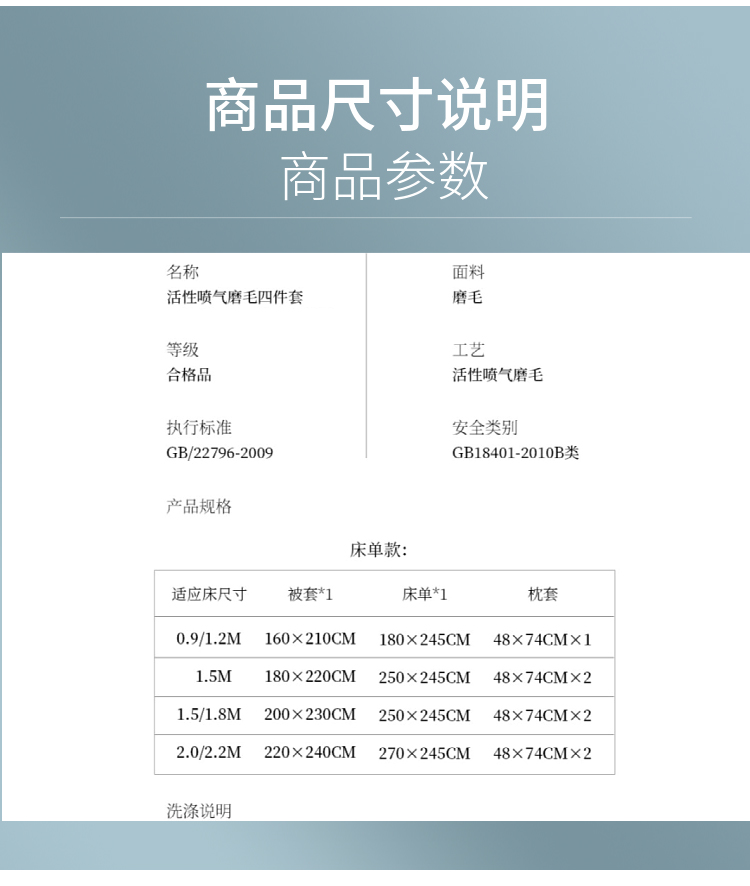 商品尺寸说明
商品参数

名称
活性喷气磨毛四件套

等级
合格品

执行标准
GB/22796-2009

面料
磨毛

工艺
活性喷气磨毛

安全类别
GB18401-2010B类

产品规格

床单款:

| 适应床尺寸 | 被套*1 | 床单*1 | 枕套 |
|---|---|---|---|
| 0.9/1.2M | 160×210CM | 180×245CM | 48×74CM×1 |
| 1.5M | 180×220CM | 250×245CM | 48×74CM×2 |
| 1.5/1.8M | 200×230CM | 250×245CM | 48×74CM×2 |
| 2.0/2.2M | 220×240CM | 270×245CM | 48×74CM×2 |

洗涤说明